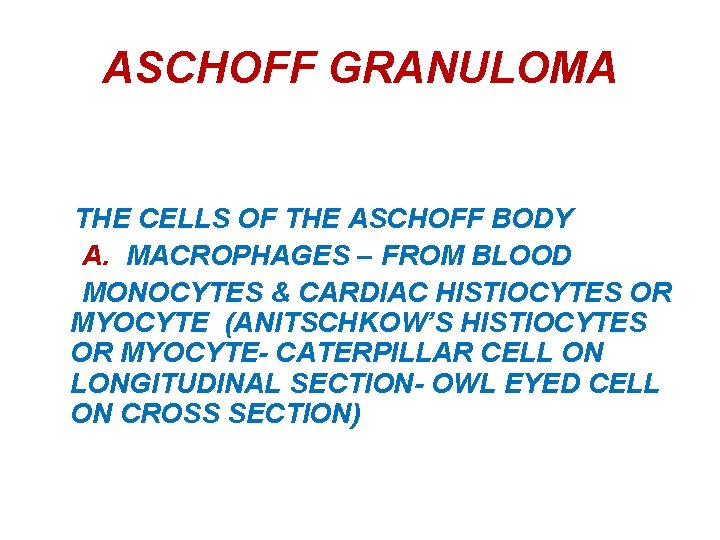 ASCHOFF GRANULOMA

THE CELLS OF THE ASCHOFF BODY

A. MACROPHAGES – FROM BLOOD MONOCYTES & CARDIAC HISTIOCYTES OR MYOCYTE (ANITSCHKOW'S HISTIOCYTES OR MYOCYTE- CATERPILLAR CELL ON LONGITUDINAL SECTION- OWL EYED CELL ON CROSS SECTION)